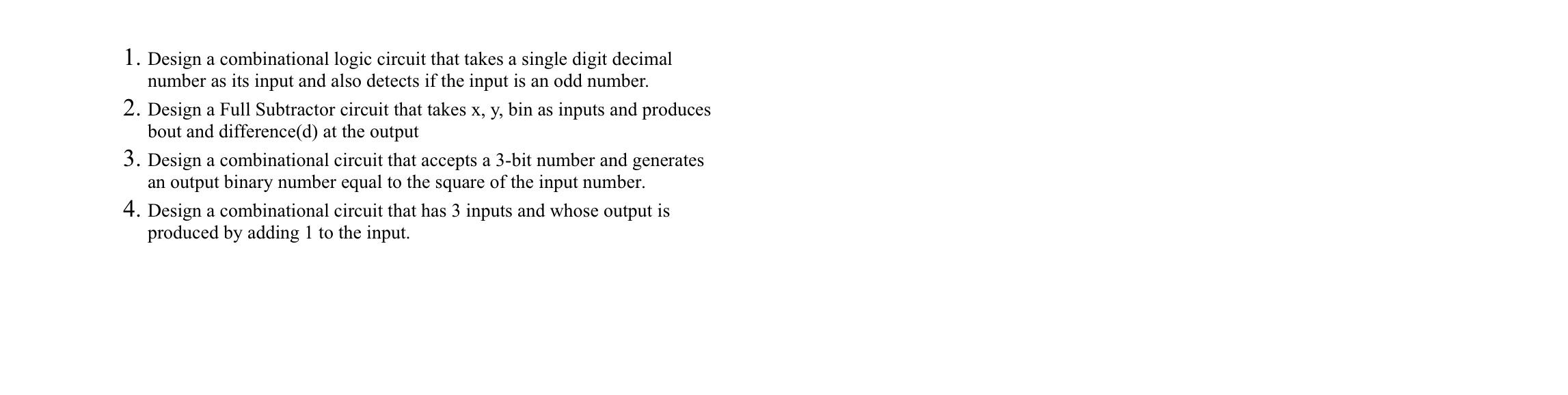 1. Design a combinational logic circuit that takes a single digit decimal number as its input and also detects if the input is an odd number.

2. Design a Full Subtractor circuit that takes x, y, bin as inputs and produces bout and difference(d) at the output

3. Design a combinational circuit that accepts a 3-bit number and generates an output binary number equal to the square of the input number.

4. Design a combinational circuit that has 3 inputs and whose output is produced by adding 1 to the input.